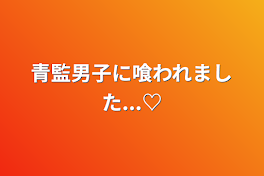 青監男子に喰われました...♡